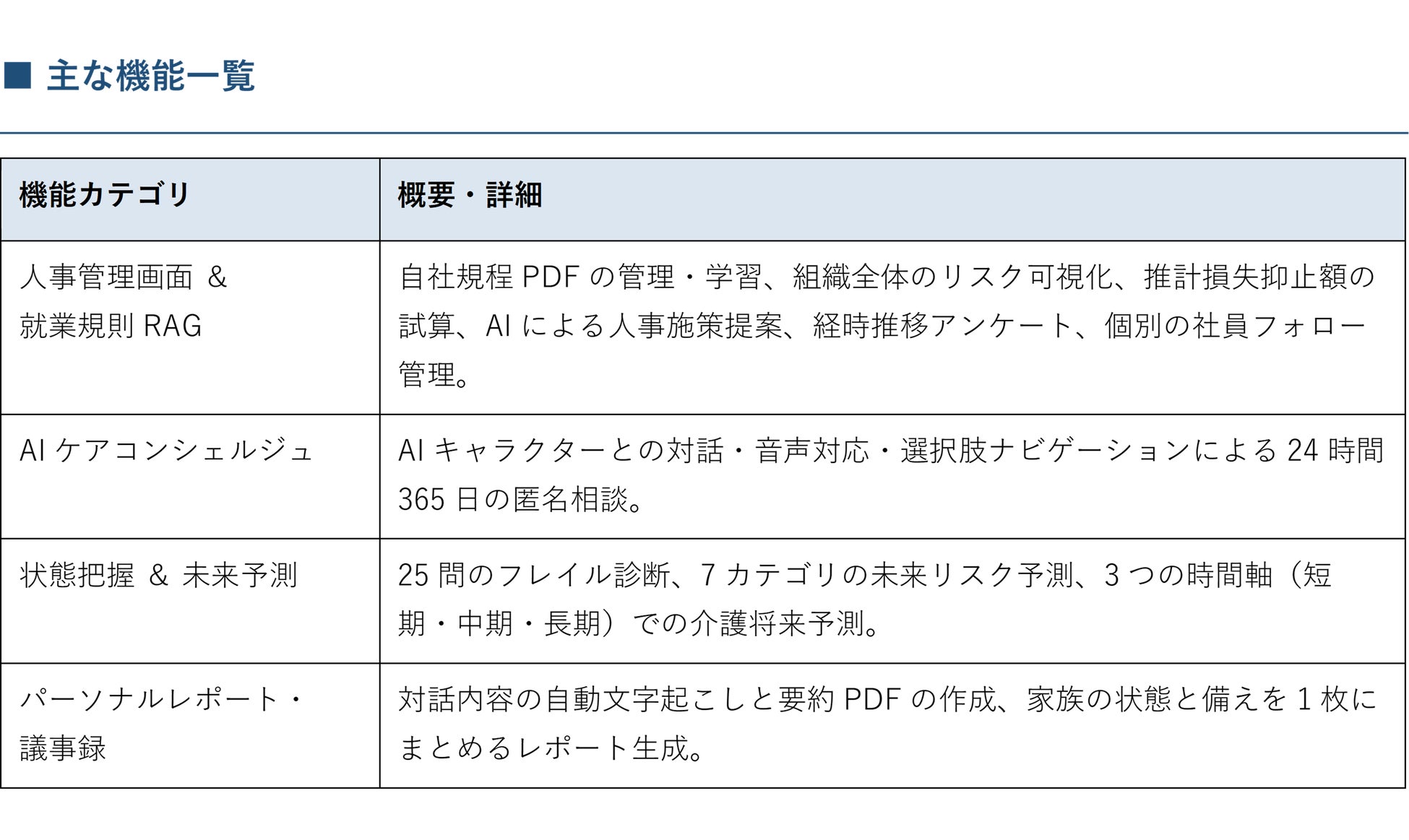 ■ 主な機能一覧

| 機能カテゴリ | 概要・詳細 |
|---|---|
| 人事管理画面 & 就業規則 RAG | 自社規程 PDF の管理・学習、組織全体のリスク可視化、推計損失抑止額の試算、AI による人事施策提案、経時推移アンケート、個別の社員フォロー管理。 |
| AI ケアコンシェルジュ | AI キャラクターとの対話・音声対応・選択肢ナビゲーションによる 24 時間 365 日の匿名相談。 |
| 状態把握 & 未来予測 | 25 問のフレイル診断、7 カテゴリの未来リスク予測、3 つの時間軸（短期・中期・長期）での介護将来予測。 |
| パーソナルレポート・議事録 | 対話内容の自動文字起こしと要約 PDF の作成、家族の状態と備えを 1 枚にまとめるレポート生成。 |